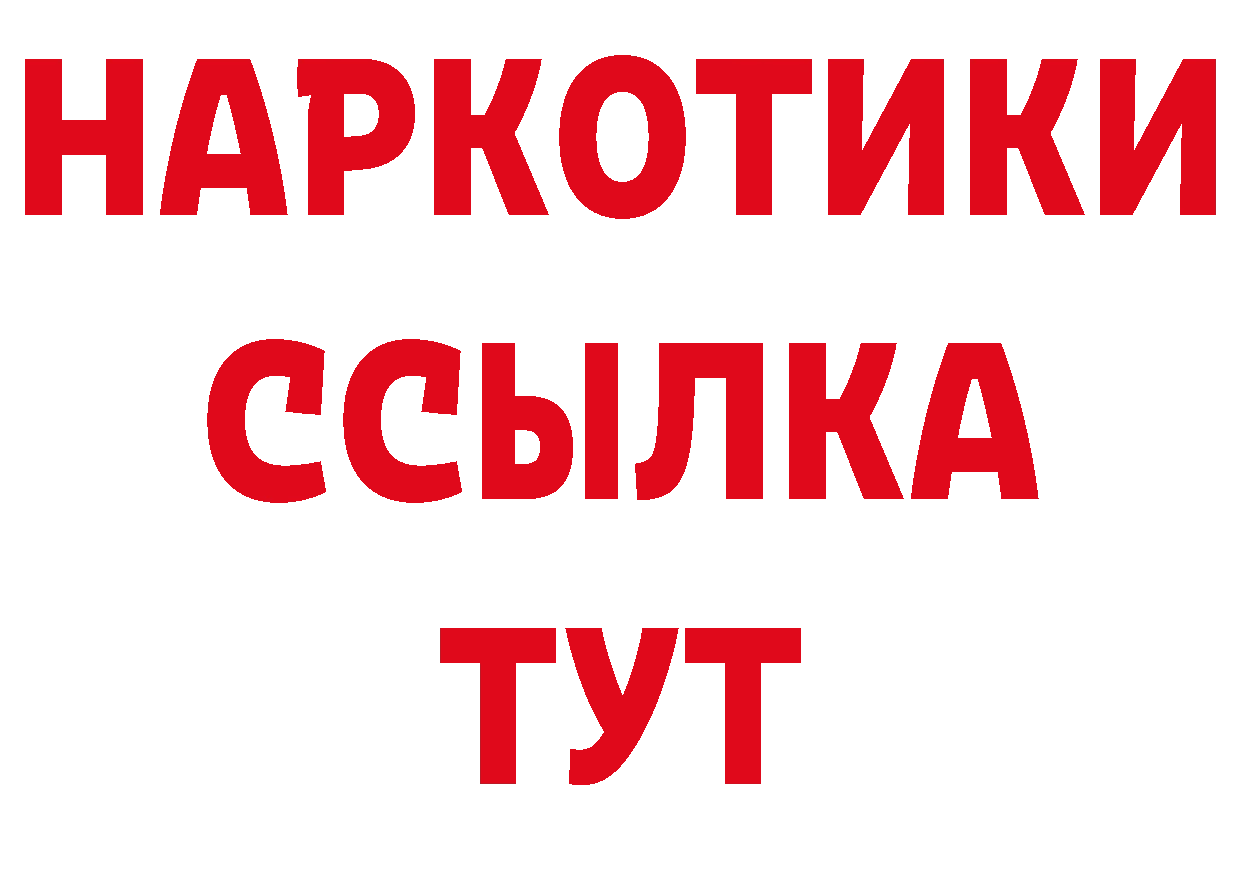 НАРКОТИКИ
ССЫЛКА
ТУТ